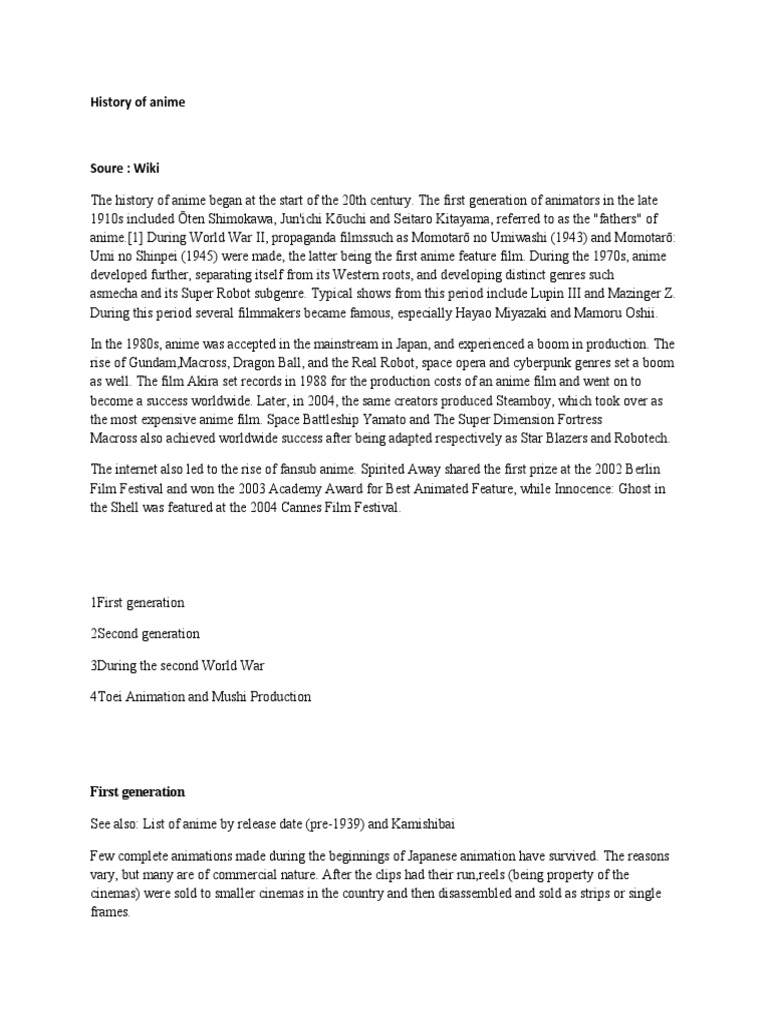 History of anime

Soure : Wiki

The history of anime began at the start of the 20th century. The first generation of animators in the late 1910s included Ōten Shimokawa, Jun'ichi Kōuchi and Seitaro Kitayama, referred to as the "fathers" of anime.[1] During World War II, propaganda filmssuch as Momotarō no Umiwashi (1943) and Momotarō: Umi no Shinpei (1945) were made, the latter being the first anime feature film. During the 1970s, anime developed further, separating itself from its Western roots, and developing distinct genres such asmecha and its Super Robot subgenre. Typical shows from this period include Lupin III and Mazinger Z. During this period several filmmakers became famous, especially Hayao Miyazaki and Mamoru Oshii.

In the 1980s, anime was accepted in the mainstream in Japan, and experienced a boom in production. The rise of Gundam,Macross, Dragon Ball, and the Real Robot, space opera and cyberpunk genres set a boom as well. The film Akira set records in 1988 for the production costs of an anime film and went on to become a success worldwide. Later, in 2004, the same creators produced Steamboy, which took over as the most expensive anime film. Space Battleship Yamato and The Super Dimension Fortress Macross also achieved worldwide success after being adapted respectively as Star Blazers and Robotech.

The internet also led to the rise of fansub anime. Spirited Away shared the first prize at the 2002 Berlin Film Festival and won the 2003 Academy Award for Best Animated Feature, while Innocence: Ghost in the Shell was featured at the 2004 Cannes Film Festival.

1First generation

2Second generation

3During the second World War

4Toei Animation and Mushi Production

First generation

See also: List of anime by release date (pre-1939) and Kamishibai

Few complete animations made during the beginnings of Japanese animation have survived. The reasons vary, but many are of commercial nature. After the clips had their run,reels (being property of the cinemas) were sold to smaller cinemas in the country and then disassembled and sold as strips or single frames.